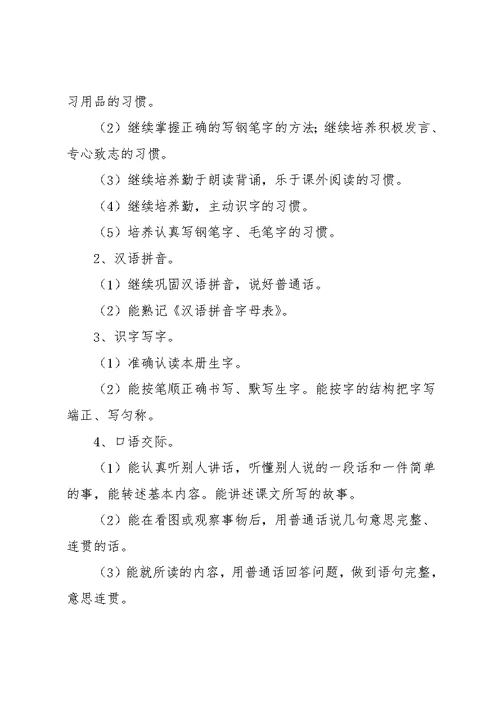 习用品的习惯。

（2）继续掌握正确的写钢笔字的方法；继续培养积极发言、专心致志的习惯。

（3）继续培养勤于朗读背诵，乐于课外阅读的习惯。

（4）继续培养勤，主动识字的习惯。

（5）培养认真写钢笔字、毛笔字的习惯。

2、汉语拼音。

（1）继续巩固汉语拼音，说好普通话。

（2）能熟记《汉语拼音字母表》。

3、识字写字。

（1）准确认读本册生字。

（2）能按笔顺正确书写、默写生字。能按字的结构把字写端正、写匀称。

4、口语交际。

（1）能认真听别人讲话，听懂别人说的一段话和一件简单的事，能转述基本内容。能讲述课文所写的故事。

（2）能在看图或观察事物后，用普通话说几句意思完整、连贯的话。

（3）能就所读的内容，用普通话回答问题，做到语句完整，意思连贯。